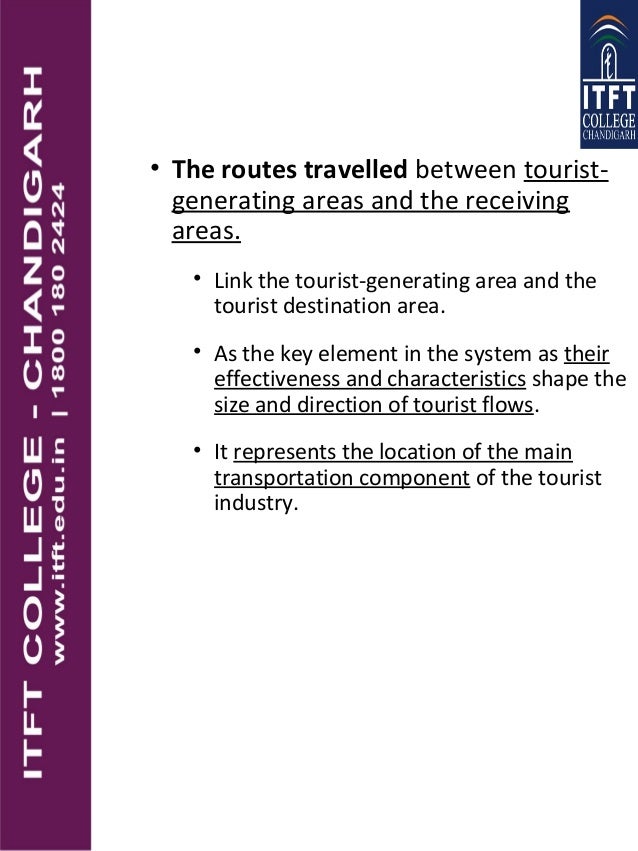 ITFT COLLEGE - CHANDIGARH
www.itft.edu.in | 1800 180 2424

ITFT
COLLEGE
CHANDIGARH

• The routes travelled between tourist-generating areas and the receiving areas.

• Link the tourist-generating area and the tourist destination area.

• As the key element in the system as their effectiveness and characteristics shape the size and direction of tourist flows.

• It represents the location of the main transportation component of the tourist industry.